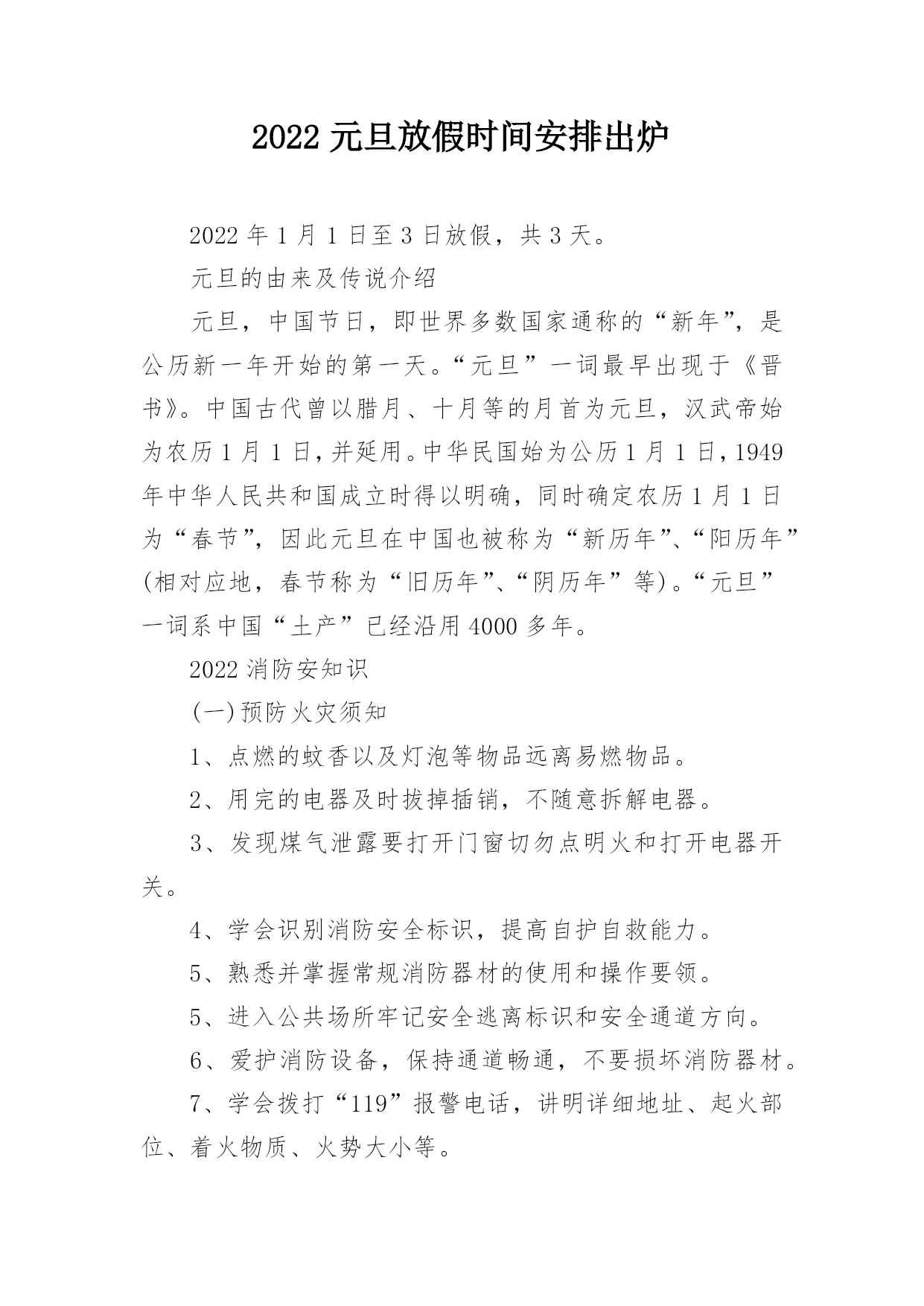 2022 元旦放假时间安排出炉

2022 年 1 月 1 日至 3 日放假，共 3 天。

元旦的由来及传说介绍

元旦，中国节日，即世界多数国家通称的“新年”，是公历新一年开始的第一天。“元旦”一词最早出现于《晋书》。中国古代曾以腊月、十月等的月首为元旦，汉武帝始为农历 1 月 1 日，并延用。中华民国始为公历 1 月 1 日，1949 年中华人民共和国成立时得以明确，同时确定农历 1 月 1 日为“春节”，因此元旦在中国也被称为“新历年”、“阳历年”(相对应地，春节称为“旧历年”、“阴历年”等)。“元旦”一词系中国“土产”已经沿用 4000 多年。

2022 消防安知识

(一)预防火灾须知

1、点燃的蚊香以及灯泡等物品远离易燃物品。

2、用完的电器及时拔掉插销，不随意拆解电器。

3、发现煤气泄露要打开门窗切勿点明火和打开电器开关。

4、学会识别消防安全标识，提高自护自救能力。

5、熟悉并掌握常规消防器材的使用和操作要领。

5、进入公共场所牢记安全逃离标识和安全通道方向。

6、爱护消防设备，保持通道畅通，不要损坏消防器材。

7、学会拨打“119”报警电话，讲明详细地址、起火部位、着火物质、火势大小等。